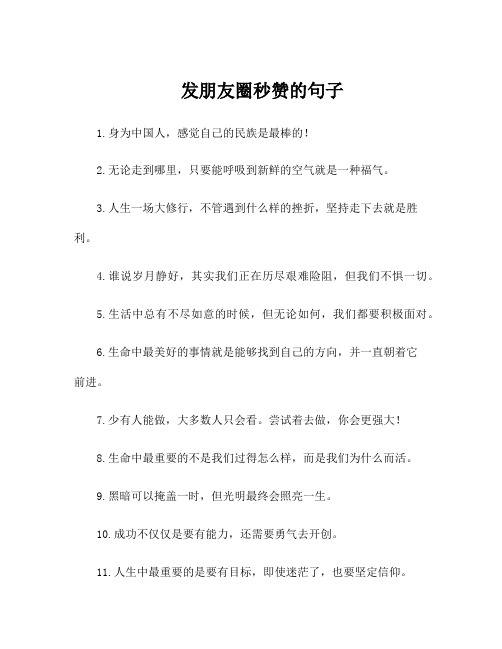 发朋友圈秒赞的句子

1.身为中国人，感觉自己的民族是最棒的！

2.无论走到哪里，只要能呼吸到新鲜的空气就是一种福气。

3.人生一场大修行，不管遇到什么样的挫折，坚持走下去就是胜利。

4.谁说岁月静好，其实我们正在历尽艰难险阻，但我们不惧一切。

5.生活中总有不尽如意的时候，但无论如何，我们都要积极面对。

6.生命中最美好的事情就是能够找到自己的方向，并一直朝着它前进。

7.少有人能做，大多数人只会看。尝试着去做，你会更强大！

8.生命中最重要的不是我们过得怎么样，而是我们为什么而活。

9.黑暗可以掩盖一时，但光明最终会照亮一生。

10.成功不仅仅是要有能力，还需要勇气去开创。

11.人生中最重要的是要有目标，即使迷茫了，也要坚定信仰。